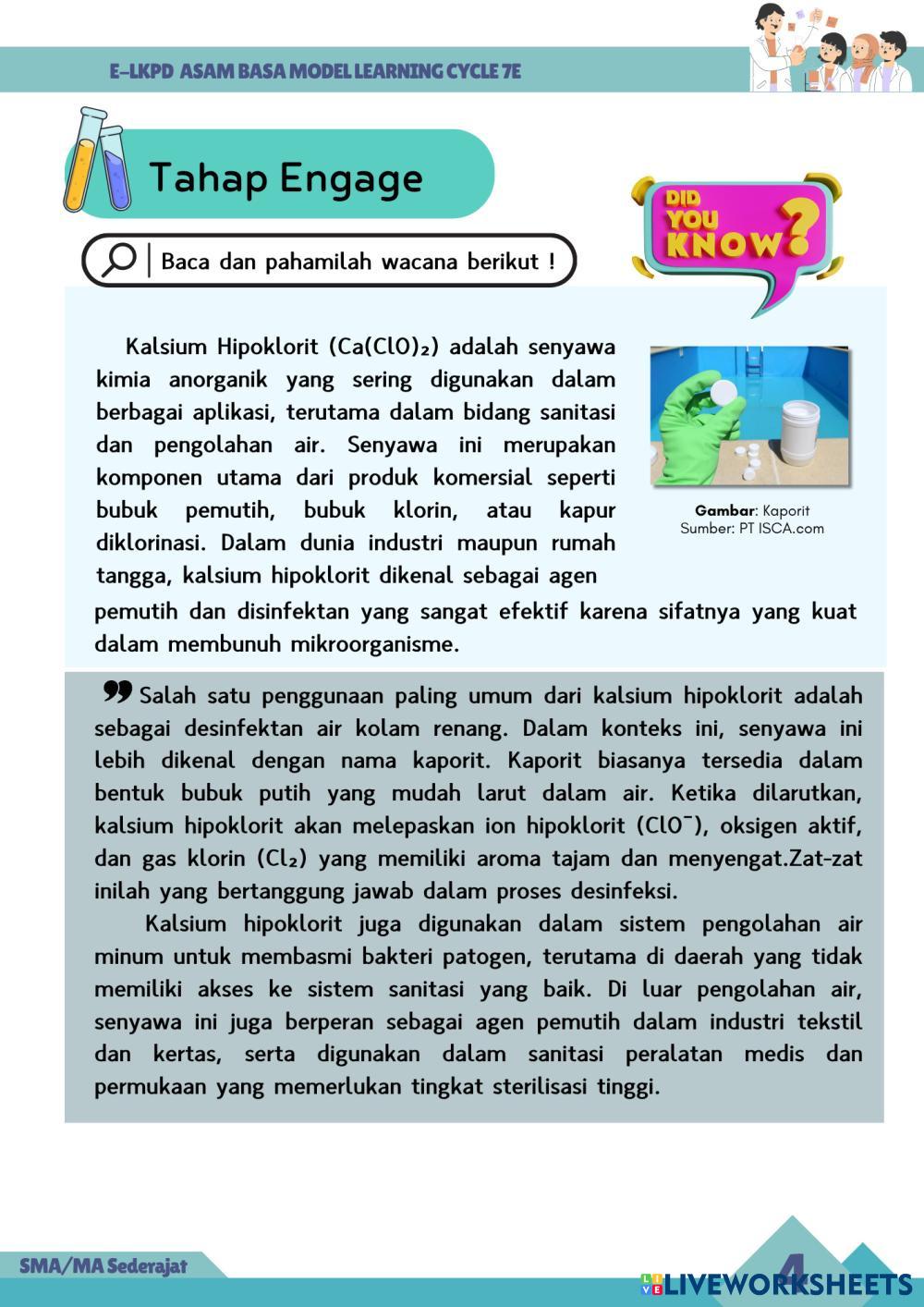 E-LKPD ASAM BASA MODEL LEARNING CYCLE 7E

Tahap Engage

DID YOU KNOW?

Baca dan pahamilah wacana berikut !

Kalsium Hipoklorit ($Ca(ClO)_2$) adalah senyawa kimia anorganik yang sering digunakan dalam berbagai aplikasi, terutama dalam bidang sanitasi dan pengolahan air. Senyawa ini merupakan komponen utama dari produk komersial seperti bubuk pemutih, bubuk klorin, atau kapur diklorinasi. Dalam dunia industri maupun rumah tangga, kalsium hipoklorit dikenal sebagai agen pemutih dan disinfektan yang sangat efektif karena sifatnya yang kuat dalam membunuh mikroorganisme.

Gambar: Kaporit
Sumber: PT ISCA.com

Salah satu penggunaan paling umum dari kalsium hipoklorit adalah sebagai desinfektan air kolam renang. Dalam konteks ini, senyawa ini lebih dikenal dengan nama kaporit. Kaporit biasanya tersedia dalam bentuk bubuk putih yang mudah larut dalam air. Ketika dilarutkan, kalsium hipoklorit akan melepaskan ion hipoklorit ($ClO^-$), oksigen aktif, dan gas klorin ($Cl_2$) yang memiliki aroma tajam dan menyengat.Zat-zat inilah yang bertanggung jawab dalam proses desinfeksi.

Kalsium hipoklorit juga digunakan dalam sistem pengolahan air minum untuk membasmi bakteri patogen, terutama di daerah yang tidak memiliki akses ke sistem sanitasi yang baik. Di luar pengolahan air, senyawa ini juga berperan sebagai agen pemutih dalam industri tekstil dan kertas, serta digunakan dalam sanitasi peralatan medis dan permukaan yang memerlukan tingkat sterilisasi tinggi.

SMA/MA Sederajat

4

LIVEWORKSHEETS